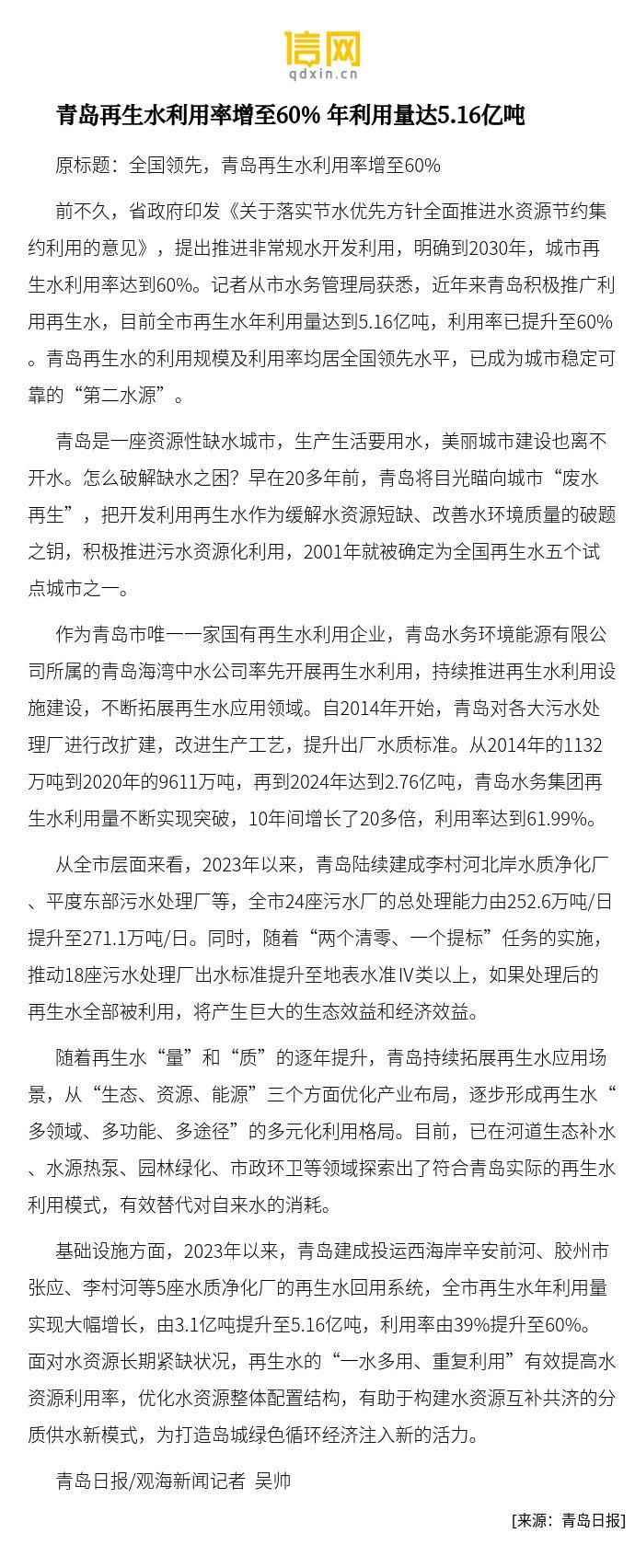 信网
qdxin.cn

青岛再生水利用率增至60% 年利用量达5.16亿吨

原标题：全国领先，青岛再生水利用率增至60%

前不久，省政府印发《关于落实节水优先方针全面推进水资源节约集约利用的意见》，提出推进非常规水开发利用，明确到2030年，城市再生水利用率达到60%。记者从市水务管理局获悉，近年来青岛积极推广利用再生水，目前全市再生水年利用量达到5.16亿吨，利用率已提升至60%。青岛再生水的利用规模及利用率均居全国领先水平，已成为城市稳定可靠的“第二水源”。

青岛是一座资源性缺水城市，生产生活要用水，美丽城市建设也离不开水。怎么破解缺水之困？早在20多年前，青岛将目光瞄向城市“废水再生”，把开发利用再生水作为缓解水资源短缺、改善水环境质量的破题之钥，积极推进污水资源化利用，2001年就被确定为全国再生水五个试点城市之一。

作为青岛市唯一一家国有再生水利用企业，青岛水务环境能源有限公司所属的青岛海湾中水公司率先开展再生水利用，持续推进再生水利用设施建设，不断拓展再生水应用领域。自2014年开始，青岛对各大污水处理厂进行改扩建，改进生产工艺，提升出厂水质标准。从2014年的1132万吨到2020年的9611万吨，再到2024年达到2.76亿吨，青岛水务集团再生水利用量不断实现突破，10年间增长了20多倍，利用率达到61.99%。

从全市层面来看，2023年以来，青岛陆续建成李村河北岸水质净化厂、平度东部污水处理厂等，全市24座污水厂的总处理能力由252.6万吨/日提升至271.1万吨/日。同时，随着“两个清零、一个提标”任务的实施，推动18座污水处理厂出水标准提升至地表水准Ⅳ类以上，如果处理后的再生水全部被利用，将产生巨大的生态效益和经济效益。

随着再生水“量”和“质”的逐年提升，青岛持续拓展再生水应用场景，从“生态、资源、能源”三个方面优化产业布局，逐步形成再生水“多领域、多功能、多途径”的多元化利用格局。目前，已在河道生态补水、水源热泵、园林绿化、市政环卫等领域探索出了符合青岛实际的再生水利用模式，有效替代对自来水的消耗。

基础设施方面，2023年以来，青岛建成投运西海岸辛安前河、胶州市张应、李村河等5座水质净化厂的再生水回用系统，全市再生水年利用量实现大幅增长，由3.1亿吨提升至5.16亿吨，利用率由39%提升至60%。面对水资源长期紧缺状况，再生水的“一水多用、重复利用”有效提高水资源利用率，优化水资源整体配置结构，有助于构建水资源互补共济的分质供水新模式，为打造岛城绿色循环经济注入新的活力。

青岛日报/观海新闻记者 吴帅

[来源：青岛日报]